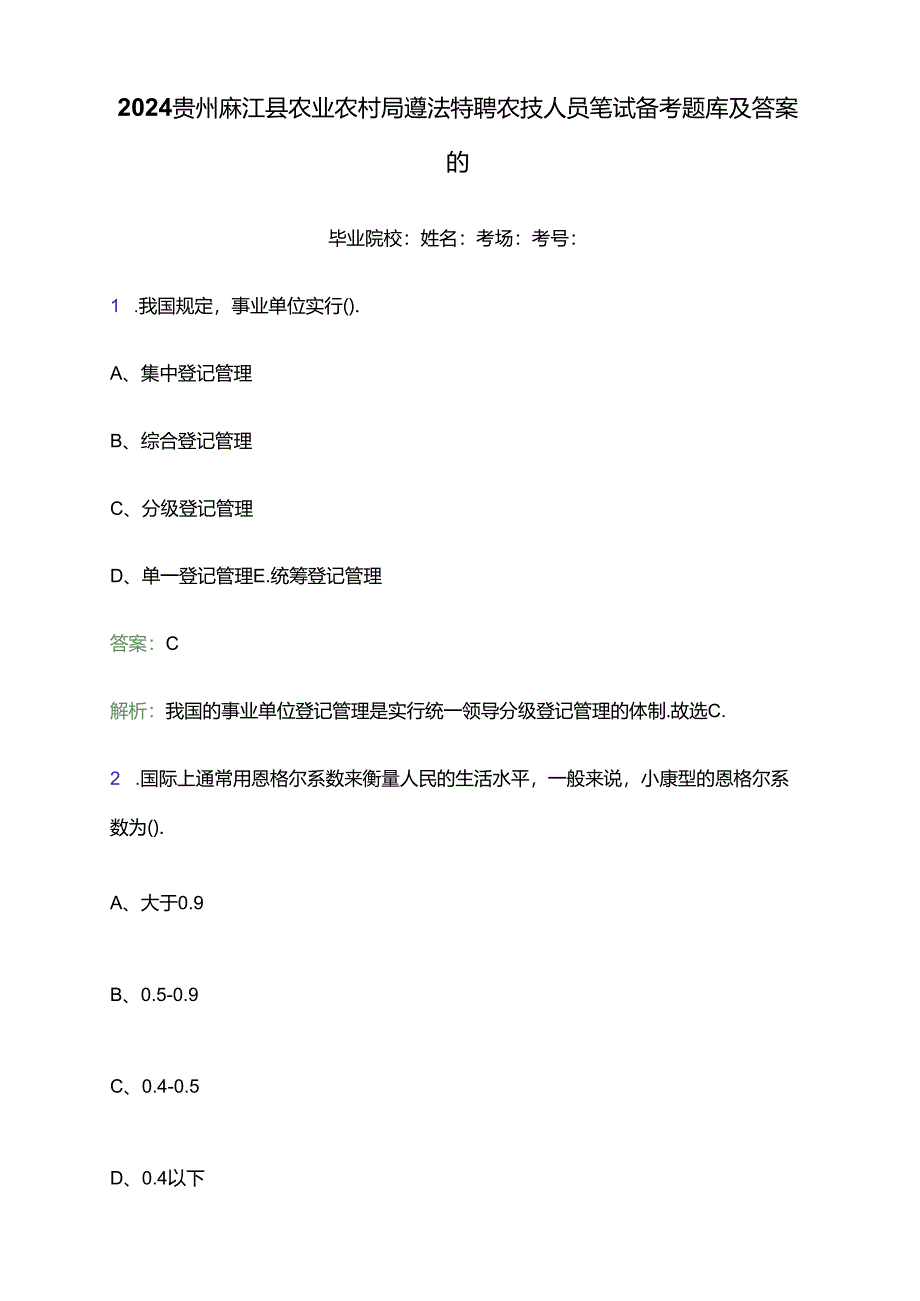 2024贵州麻江县农业农村局遵法特聘农技人员笔试备考题库及答案的

毕业院校：姓名：考场：考号：

1 .我国规定，事业单位实行().

A、集中登记管理

B、综合登记管理

C、分级登记管理

D、单一登记管理E.统筹登记管理

答案：C

解析：我国的事业单位登记管理是实行统一领导分级登记管理的体制.故选C.

2 .国际上通常用恩格尔系数来衡量人民的生活水平，一般来说，小康型的恩格尔系数为().

A、大于0.9

B、0.5-0.9

C、0.4-0.5

D、0.4以下